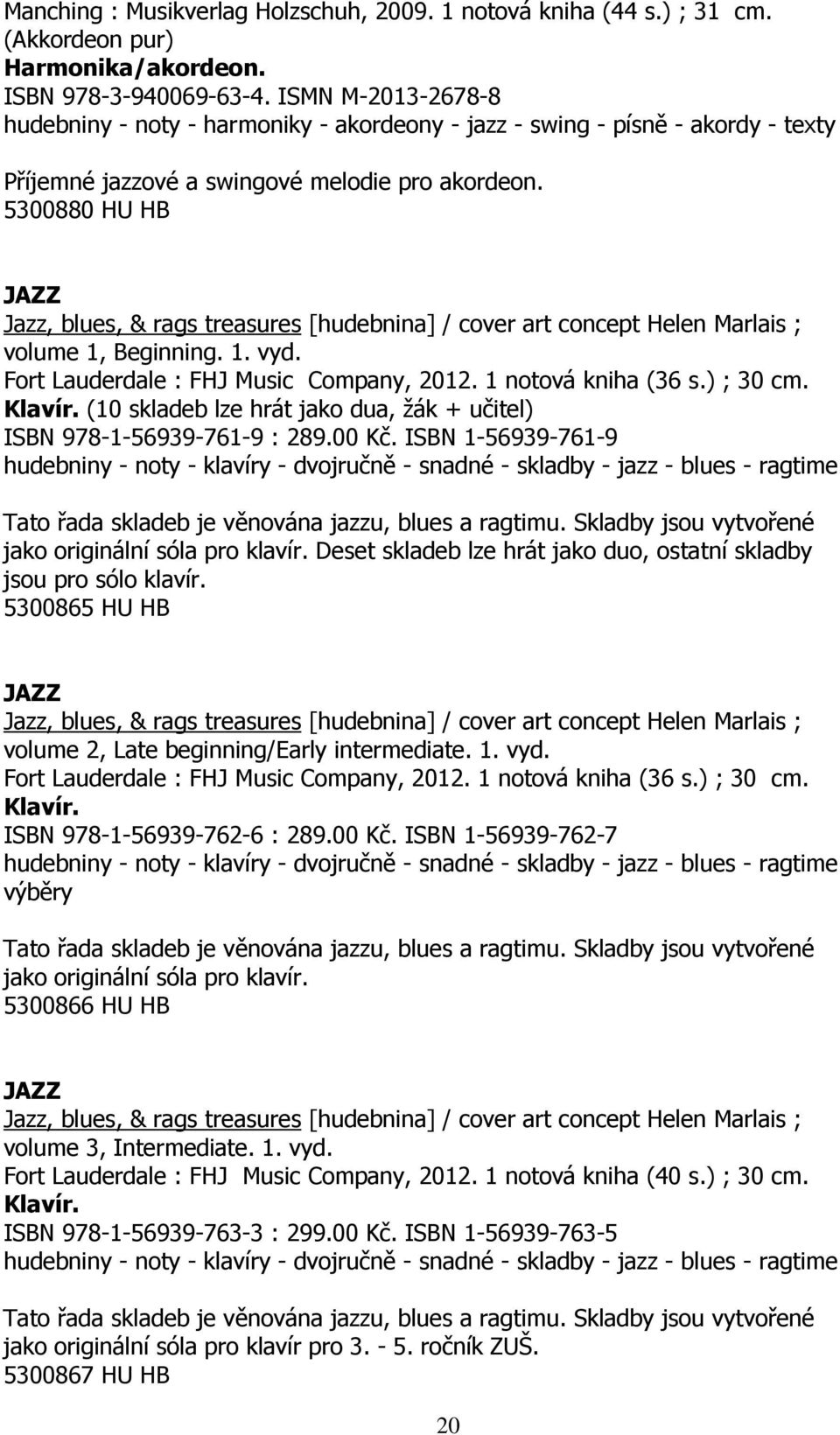 Manching : Musikverlag Holzschuh, 2009. 1 notová kniha (44 s.) ; 31 cm. (Akkordeon pur)
Harmonika/akordeon.
ISBN 978-3-940069-63-4. ISMN M-2013-2678-8
hudebniny - noty - harmoniky - akordeony - jazz - swing - písně - akordy - texty

Příjemné jazzové a swingové melodie pro akordeon.
5300880 HU HB

JAZZ
Jazz, blues, & rags treasures [hudebnina] / cover art concept Helen Marlais ; volume 1, Beginning. 1. vyd.
Fort Lauderdale : FHJ Music Company, 2012. 1 notová kniha (36 s.) ; 30 cm.
Klavír. (10 skladeb lze hrát jako dua, žák + učitel)
ISBN 978-1-56939-761-9 : 289.00 Kč. ISBN 1-56939-761-9
hudebniny - noty - klavíry - dvojručně - snadné - skladby - jazz - blues - ragtime

Tato řada skladeb je věnována jazzu, blues a ragtimu. Skladby jsou vytvořené jako originální sóla pro klavír. Deset skladeb lze hrát jako duo, ostatní skladby jsou pro sólo klavír.
5300865 HU HB

JAZZ
Jazz, blues, & rags treasures [hudebnina] / cover art concept Helen Marlais ; volume 2, Late beginning/Early intermediate. 1. vyd.
Fort Lauderdale : FHJ Music Company, 2012. 1 notová kniha (36 s.) ; 30 cm.
Klavír.
ISBN 978-1-56939-762-6 : 289.00 Kč. ISBN 1-56939-762-7
hudebniny - noty - klavíry - dvojručně - snadné - skladby - jazz - blues - ragtime výběry

Tato řada skladeb je věnována jazzu, blues a ragtimu. Skladby jsou vytvořené jako originální sóla pro klavír.
5300866 HU HB

JAZZ
Jazz, blues, & rags treasures [hudebnina] / cover art concept Helen Marlais ; volume 3, Intermediate. 1. vyd.
Fort Lauderdale : FHJ Music Company, 2012. 1 notová kniha (40 s.) ; 30 cm.
Klavír.
ISBN 978-1-56939-763-3 : 299.00 Kč. ISBN 1-56939-763-5
hudebniny - noty - klavíry - dvojručně - snadné - skladby - jazz - blues - ragtime

Tato řada skladeb je věnována jazzu, blues a ragtimu. Skladby jsou vytvořené jako originální sóla pro klavír pro 3. - 5. ročník ZUŠ.
5300867 HU HB

20